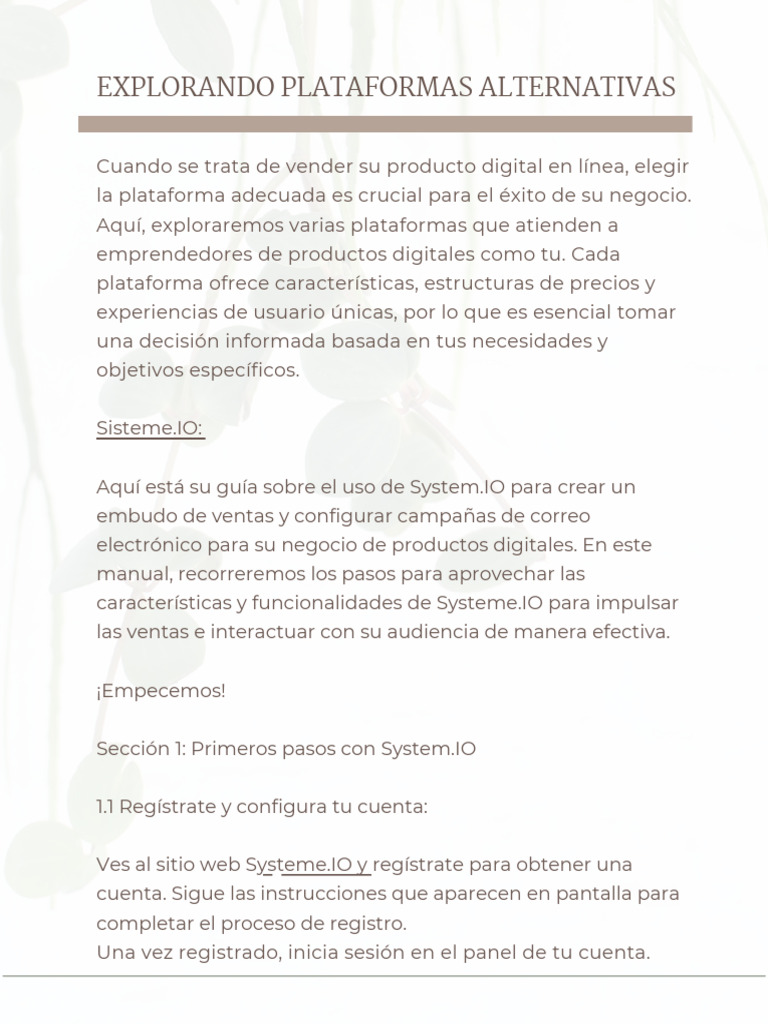 EXPLORANDO PLATAFORMAS ALTERNATIVAS

Cuando se trata de vender su producto digital en línea, elegir la plataforma adecuada es crucial para el éxito de su negocio. Aquí, exploraremos varias plataformas que atienden a emprendedores de productos digitales como tu. Cada plataforma ofrece características, estructuras de precios y experiencias de usuario únicas, por lo que es esencial tomar una decisión informada basada en tus necesidades y objetivos específicos.

Sisteme.IO:

Aquí está su guía sobre el uso de System.IO para crear un embudo de ventas y configurar campañas de correo electrónico para su negocio de productos digitales. En este manual, recorreremos los pasos para aprovechar las características y funcionalidades de Systeme.IO para impulsar las ventas e interactuar con su audiencia de manera efectiva.

¡Empecemos!

Sección 1: Primeros pasos con System.IO

1.1 Regístrate y configura tu cuenta:

Ves al sitio web Systeme.IO y regístrate para obtener una cuenta. Sigue las instrucciones que aparecen en pantalla para completar el proceso de registro.
Una vez registrado, inicia sesión en el panel de tu cuenta.